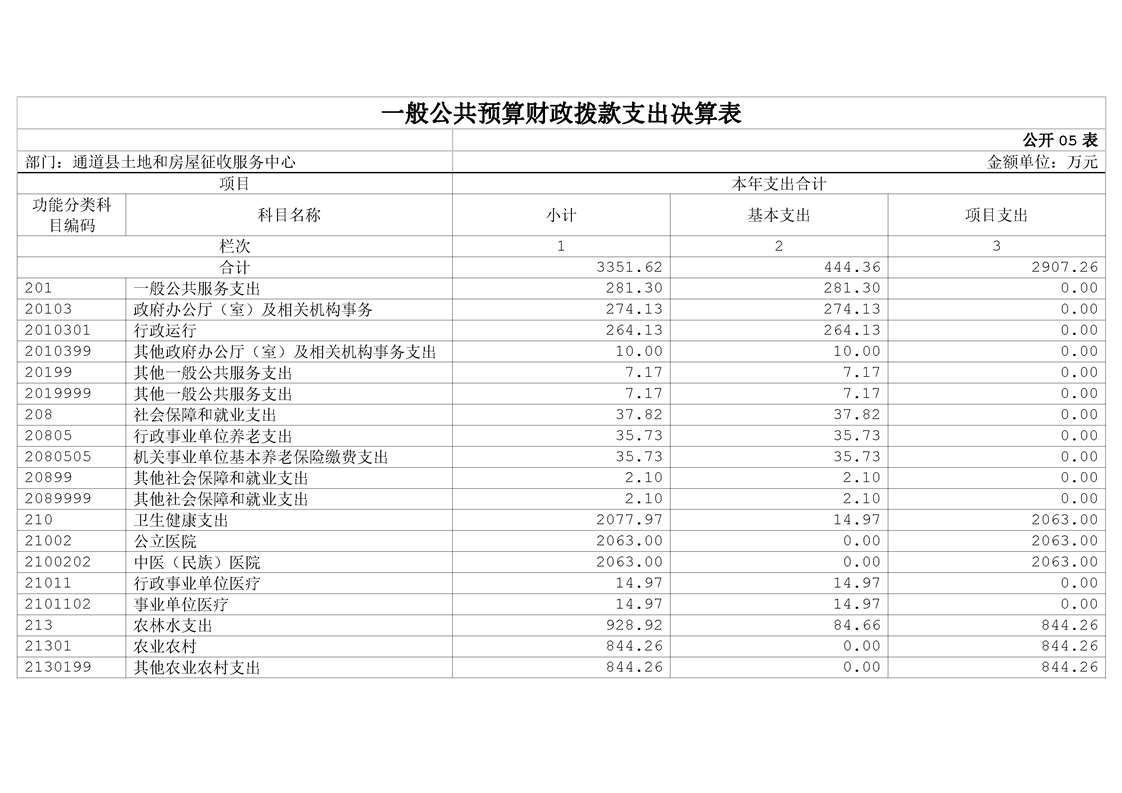 一般公共预算财政拨款支出决算表

公开 05 表

部门：通道县土地和房屋征收服务中心

金额单位：万元

| 项目 | | 本年支出合计 | | |
|---|---|---|---|---|
| 功能分类科目编码 | 科目名称 | 小计 | 基本支出 | 项目支出 |
| 栏次 | | 1 | 2 | 3 |
| 合计 | | 3351.62 | 444.36 | 2907.26 |
| 201 | 一般公共服务支出 | 281.30 | 281.30 | 0.00 |
| 20103 | 政府办公厅（室）及相关机构事务 | 274.13 | 274.13 | 0.00 |
| 2010301 | 行政运行 | 264.13 | 264.13 | 0.00 |
| 2010399 | 其他政府办公厅（室）及相关机构事务支出 | 10.00 | 10.00 | 0.00 |
| 20199 | 其他一般公共服务支出 | 7.17 | 7.17 | 0.00 |
| 2019999 | 其他一般公共服务支出 | 7.17 | 7.17 | 0.00 |
| 208 | 社会保障和就业支出 | 37.82 | 37.82 | 0.00 |
| 20805 | 行政事业单位养老支出 | 35.73 | 35.73 | 0.00 |
| 2080505 | 机关事业单位基本养老保险缴费支出 | 35.73 | 35.73 | 0.00 |
| 20899 | 其他社会保障和就业支出 | 2.10 | 2.10 | 0.00 |
| 2089999 | 其他社会保障和就业支出 | 2.10 | 2.10 | 0.00 |
| 210 | 卫生健康支出 | 2077.97 | 14.97 | 2063.00 |
| 21002 | 公立医院 | 2063.00 | 0.00 | 2063.00 |
| 2100202 | 中医（民族）医院 | 2063.00 | 0.00 | 2063.00 |
| 21011 | 行政事业单位医疗 | 14.97 | 14.97 | 0.00 |
| 2101102 | 事业单位医疗 | 14.97 | 14.97 | 0.00 |
| 213 | 农林水支出 | 928.92 | 84.66 | 844.26 |
| 21301 | 农业农村 | 844.26 | 0.00 | 844.26 |
| 2130199 | 其他农业农村支出 | 844.26 | 0.00 | 844.26 |